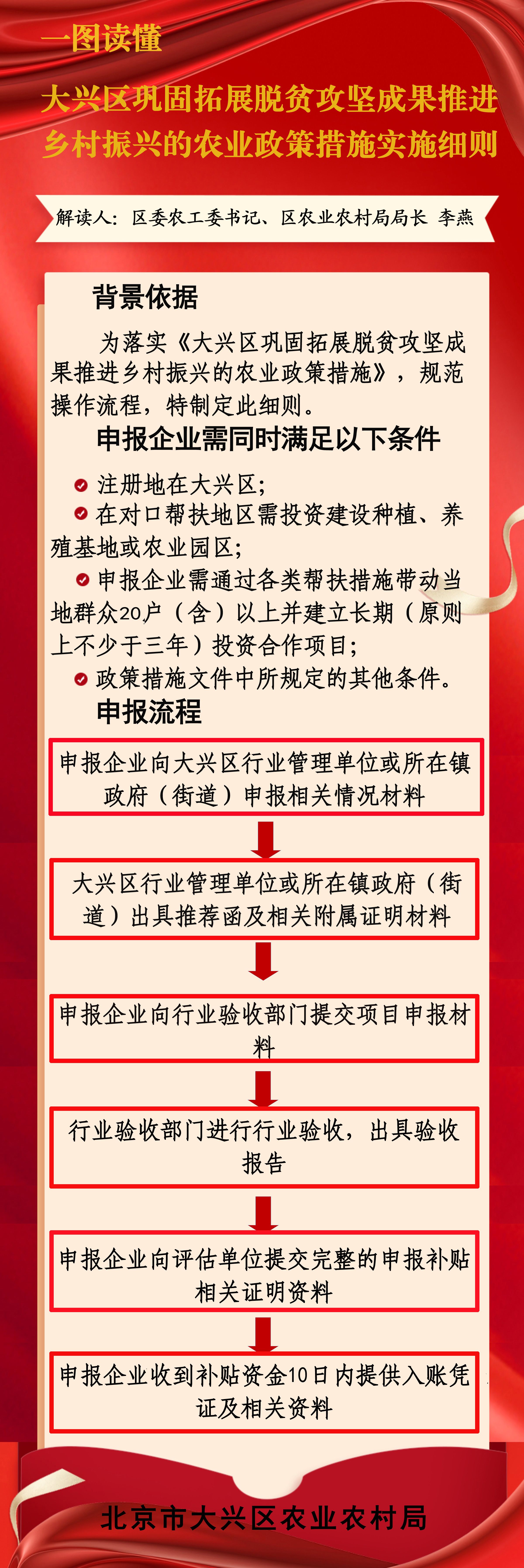 一图读懂

大兴区巩固拓展脱贫攻坚成果推进乡村振兴的农业政策措施实施细则

解读人：区委农工委书记、区农业农村局局长 李燕

背景依据

为落实《大兴区巩固拓展脱贫攻坚成果推进乡村振兴的农业政策措施》，规范操作流程，特制定此细则。

申报企业需同时满足以下条件

注册地在大兴区；

在对口帮扶地区需投资建设种植、养殖基地或农业园区；

申报企业需通过各类帮扶措施带动当地群众20户（含）以上并建立长期（原则上不少于三年）投资合作项目；

政策措施文件中所规定的其他条件。

申报流程

申报企业向大兴区行业管理单位或所在镇政府（街道）申报相关情况材料

大兴区行业管理单位或所在镇政府（街道）出具推荐函及相关附属证明材料

申报企业向行业验收部门提交项目申报材料

行业验收部门进行行业验收，出具验收报告

申报企业向评估单位提交完整的申报补贴相关证明资料

申报企业收到补贴资金10日内提供入账凭证及相关资料

北京市大兴区农业农村局